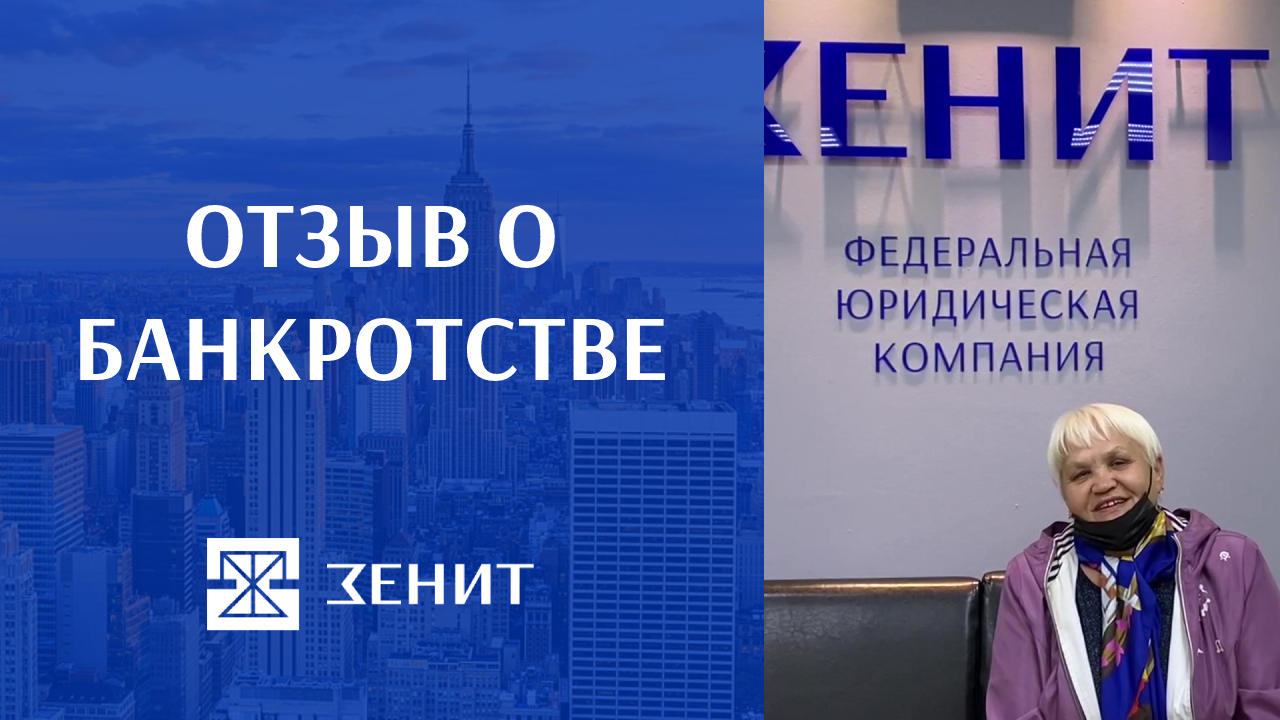 ОТЗЫВ О БАНКРОТСТВЕ

ЗЕНИТ

ЗЕНИТ

ФЕДЕРАЛЬНАЯ
ЮРИДИЧЕСКАЯ
КОМПАНИЯ